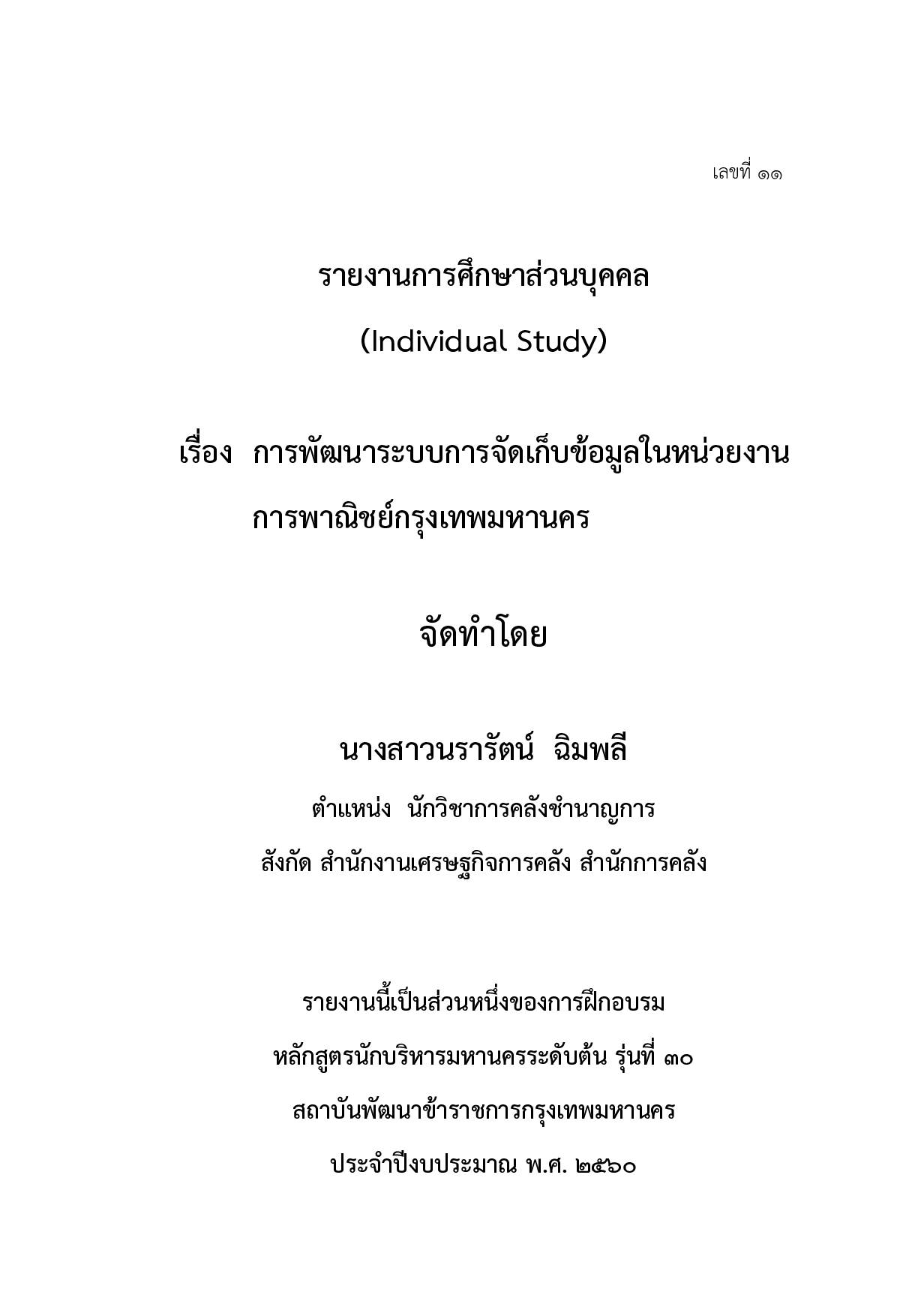 เลขที่ ๑๑

รายงานการศึกษาส่วนบุคคล

(Individual Study)

เรื่อง การพัฒนาระบบการจัดเก็บข้อมูลในหน่วยงานการพาณิชย์กรุงเทพมหานคร

จัดทำโดย

นางสาวนรารัตน์ ฉิมพลี

ตำแหน่ง นักวิชาการคลังชำนาญการ

สังกัด สำนักงานเศรษฐกิจการคลัง สำนักการคลัง

รายงานนี้เป็นส่วนหนึ่งของการฝึกอบรม

หลักสูตรนักบริหารมหานครระดับต้น รุ่นที่ ๓๐

สถาบันพัฒนาข้าราชการกรุงเทพมหานคร

ประจำปีงบประมาณ พ.ศ. ๒๕๖๐